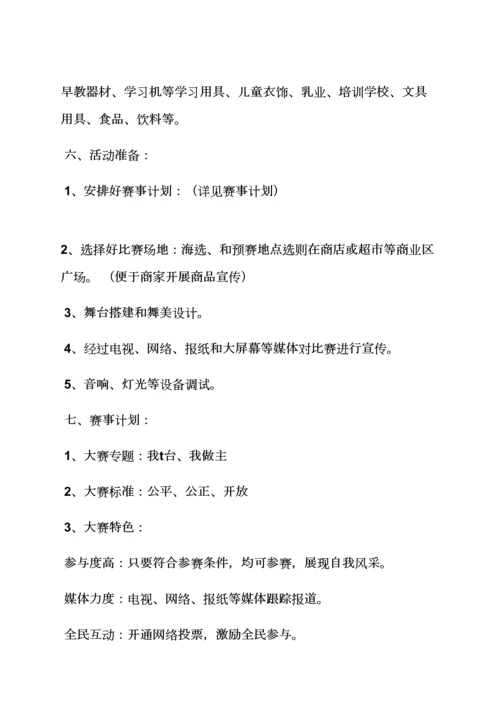 早教器材、学习机等学习用具、儿童衣饰、乳业、培训学校、文具用具、食品、饮料等。

六、活动准备：

1、安排好赛事计划：（详见赛事计划）

2、选择好比赛场地：海选、和预赛地点选则在商店或超市等商业区广场。（便于商家开展商品宣传）

3、舞台搭建和舞美设计。

4、经过电视、网络、报纸和大屏幕等媒体对比赛进行宣传。

5、音响、灯光等设备调试。

七、赛事计划：

1、大赛专题：我t台、我做主

2、大赛标准：公平、公正、开放

3、大赛特色：

参与度高：只要符合参赛条件，均可参赛，展现自我风采。

媒体力度：电视、网络、报纸等媒体跟踪报道。

全民互动：开通网络投票，激励全民参与。